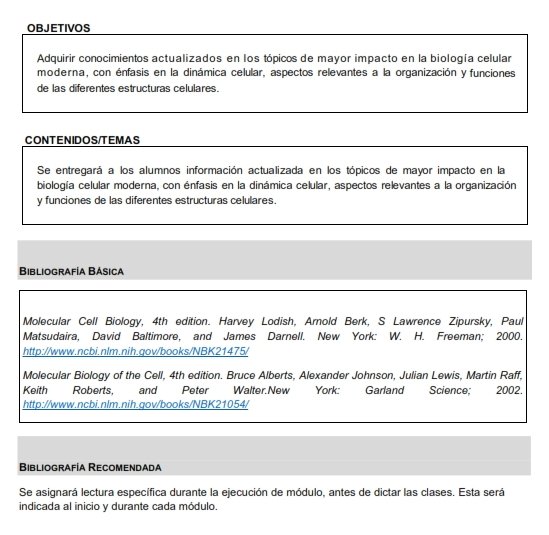 OBJETIVOS

Adquirir conocimientos actualizados en los tópicos de mayor impacto en la biología celular moderna, con énfasis en la dinámica celular, aspectos relevantes a la organización y funciones de las diferentes estructuras celulares.

CONTENIDOS/TEMAS

Se entregará a los alumnos información actualizada en los tópicos de mayor impacto en la biología celular moderna, con énfasis en la dinámica celular, aspectos relevantes a la organización y funciones de las diferentes estructuras celulares.

BIBLIOGRAFÍA BÁSICA

Molecular Cell Biology, 4th edition. Harvey Lodish, Arnold Berk, S Lawrence Zipursky, Paul Matsudaira, David Baltimore, and James Darnell. New York: W. H. Freeman; 2000. http://www.ncbi.nlm.nih.gov/books/NBK21475/

Molecular Biology of the Cell, 4th edition. Bruce Alberts, Alexander Johnson, Julian Lewis, Martin Raff, Keith Roberts, and Peter Walter.New York: Garland Science; 2002. http://www.ncbi.nlm.nih.gov/books/NBK21054/

BIBLIOGRAFÍA RECOMENDADA

Se asignará lectura específica durante la ejecución de módulo, antes de dictar las clases. Esta será indicada al inicio y durante cada módulo.